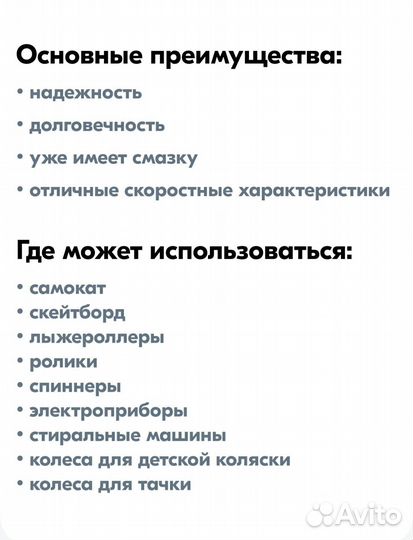 Основные преимущества:

• надежность
• долговечность
• уже имеет смазку
• отличные скоростные характеристики

Где может использоваться:

• самокат
• скейтборд
• лыжероллеры
• ролики
• спиннеры
• электроприборы
• стиральные машины
• колеса для детской коляски
• колеса для тачки

Avito